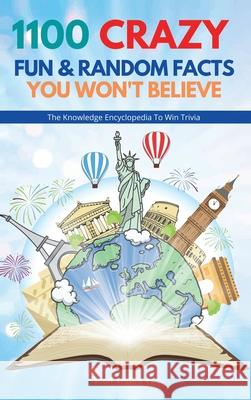 1100 CRAZY
FUN & RANDOM FACTS
YOU WON'T BELIEVE

The Knowledge Encyclopedia To Win Trivia

Kraina Książek